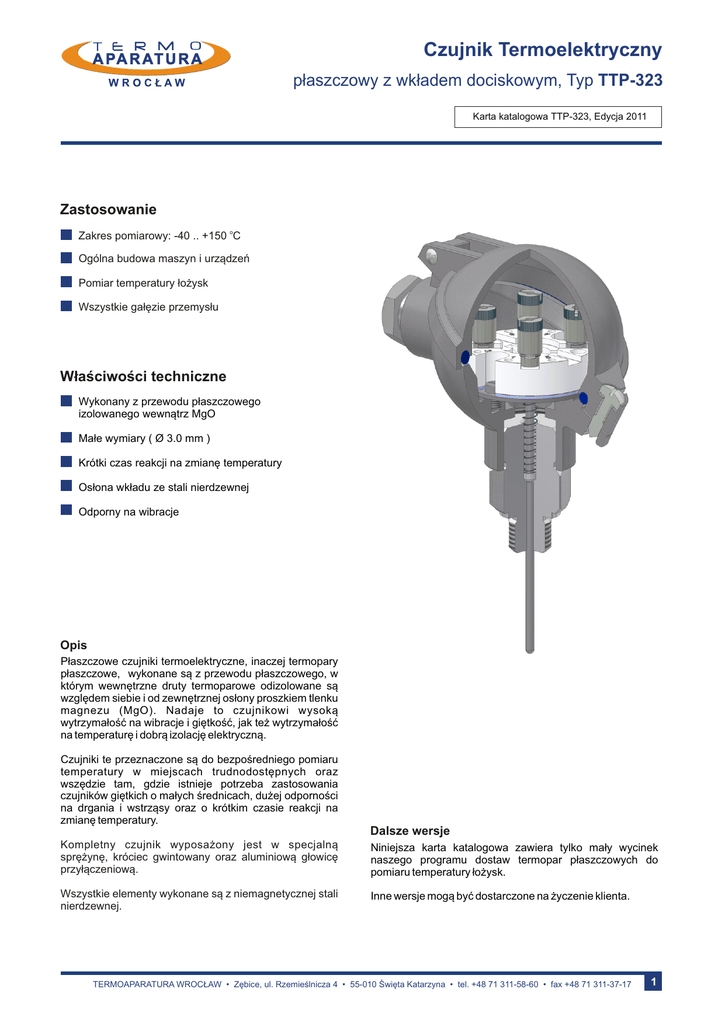 TERMO APARATURA
WROCŁAW

Czujnik Termoelektryczny
płaszczowy z wkładem dociskowym, Typ TTP-323

Karta katalogowa TTP-323, Edycja 2011

Zastosowanie

Zakres pomiarowy: -40 .. +150 °C

Ogólna budowa maszyn i urządzeń

Pomiar temperatury łożysk

Wszystkie gałęzie przemysłu

Właściwości techniczne

Wykonany z przewodu płaszczowego izolowanego wewnątrz MgO

Małe wymiary ( Ø 3.0 mm )

Krótki czas reakcji na zmianę temperatury

Osłona wkładu ze stali nierdzewnej

Odporny na wibracje

Opis
Płaszczowe czujniki termoelektryczne, inaczej termopary płaszczowe, wykonane są z przewodu płaszczowego, w którym wewnętrzne druty termoparowe odizolowane są względem siebie i od zewnętrznej osłony proszkiem tlenku magnezu (MgO). Nadaje to czujnikowi wysoką wytrzymałość na wibracje i giętkość, jak też wytrzymałość na temperaturę i dobrą izolację elektryczną.

Czujniki te przeznaczone są do bezpośredniego pomiaru temperatury w miejscach trudnodostępnych oraz wszędzie tam, gdzie istnieje potrzeba zastosowania czujników giętkich o małych średnicach, dużej odporności na drgania i wstrząsy oraz o krótkim czasie reakcji na zmianę temperatury.

Kompletny czujnik wyposażony jest w specjalną sprężynę, króciec gwintowany oraz aluminiową głowicę przyłączeniową.

Wszystkie elementy wykonane są z niemagnetycznej stali nierdzewnej.

Dalsze wersje
Niniejsza karta katalogowa zawiera tylko mały wycinek naszego programu dostaw termopar płaszczowych do pomiaru temperatury łożysk.

Inne wersje mogą być dostarczone na życzenie klienta.

TERMOAPARATURA WROCŁAW • Zębice, ul. Rzemieślnicza 4 • 55-010 Święta Katarzyna • tel. +48 71 311-58-60 • fax +48 71 311-37-17 1